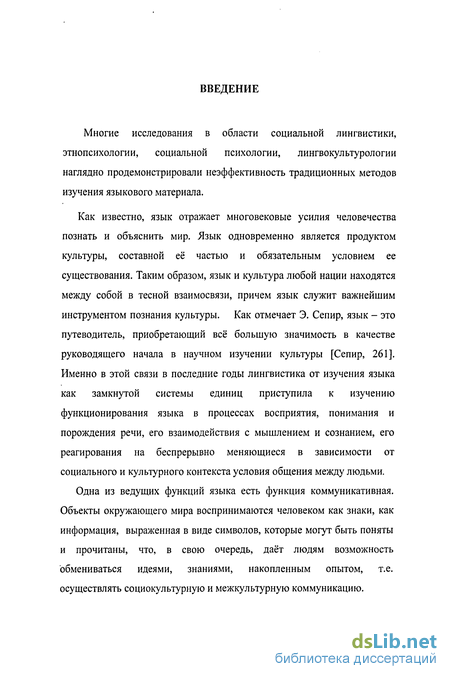 ВВЕДЕНИЕ

Многие исследования в области социальной лингвистики, этнопсихологии, социальной психологии, лингвокультурологии наглядно продемонстрировали неэффективность традиционных методов изучения языкового материала.

Как известно, язык отражает многовековые усилия человечества познать и объяснить мир. Язык одновременно является продуктом культуры, составной её частью и обязательным условием ее существования. Таким образом, язык и культура любой нации находятся между собой в тесной взаимосвязи, причем язык служит важнейшим инструментом познания культуры. Как отмечает Э. Сепир, язык – это путеводитель, приобретающий всё большую значимость в качестве руководящего начала в научном изучении культуры [Сепир, 261]. Именно в этой связи в последние годы лингвистика от изучения языка как замкнутой системы единиц приступила к изучению функционирования языка в процессах восприятия, понимания и порождения речи, его взаимодействия с мышлением и сознанием, его реагирования на беспрерывно меняющиеся в зависимости от социального и культурного контекста условия общения между людьми.

Одна из ведущих функций языка есть функция коммуникативная. Объекты окружающего мира воспринимаются человеком как знаки, как информация, выраженная в виде символов, которые могут быть поняты и прочитаны, что, в свою очередь, даёт людям возможность обмениваться идеями, знаниями, накопленным опытом, т.е. осуществлять социокультурную и межкультурную коммуникацию.

dsLib.net
библиотека диссертаций